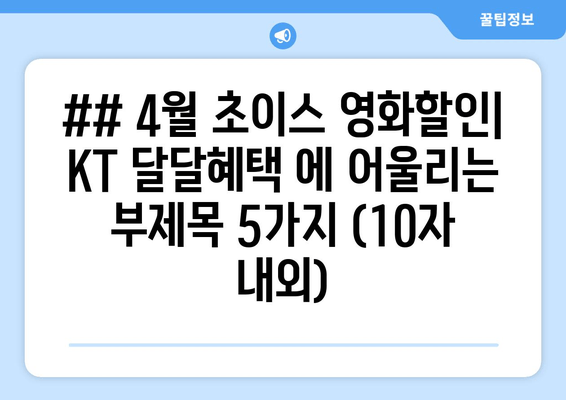 꿀팁정보

## 4월 초이스 영화할인| KT 달달혜택 에 어울리는 부제목 5가지 (10자 내외)